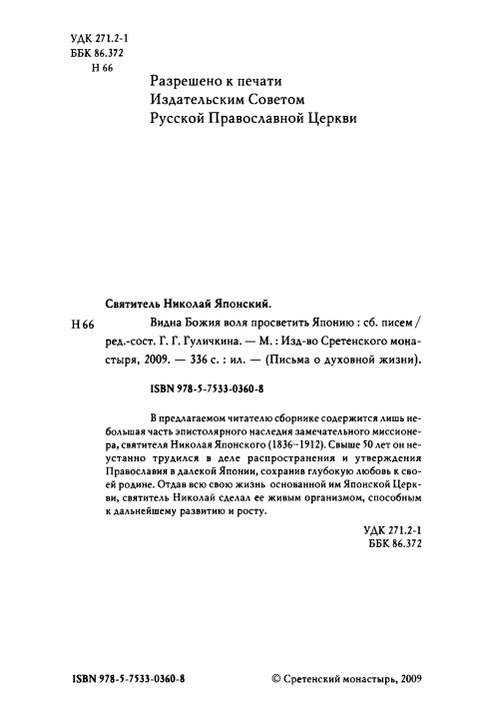 УДК 271.2-1
ББК 86.372
Н 66

Разрешено к печати
Издательским Советом
Русской Православной Церкви

Святитель Николай Японский.

Н 66 Видна Божия воля просветить Японию : сб. писем / ред.-сост. Г. Г. Гуличкина. — М. : Изд-во Сретенского монастыря, 2009. — 336 с. : ил. — (Письма о духовной жизни).

ISBN 978-5-7533-0360-8

В предлагаемом читателю сборнике содержится лишь небольшая часть эпистолярного наследия замечательного миссионера, святителя Николая Японского (1836–1912). Свыше 50 лет он неустанно трудился в деле распространения и утверждения Православия в далекой Японии, сохранив глубокую любовь к своей родине. Отдав всю свою жизнь основанной им Японской Церкви, святитель Николай сделал ее живым организмом, способным к дальнейшему развитию и росту.

УДК 271.2-1
ББК 86.372

ISBN 978-5-7533-0360-8

© Сретенский монастырь, 2009